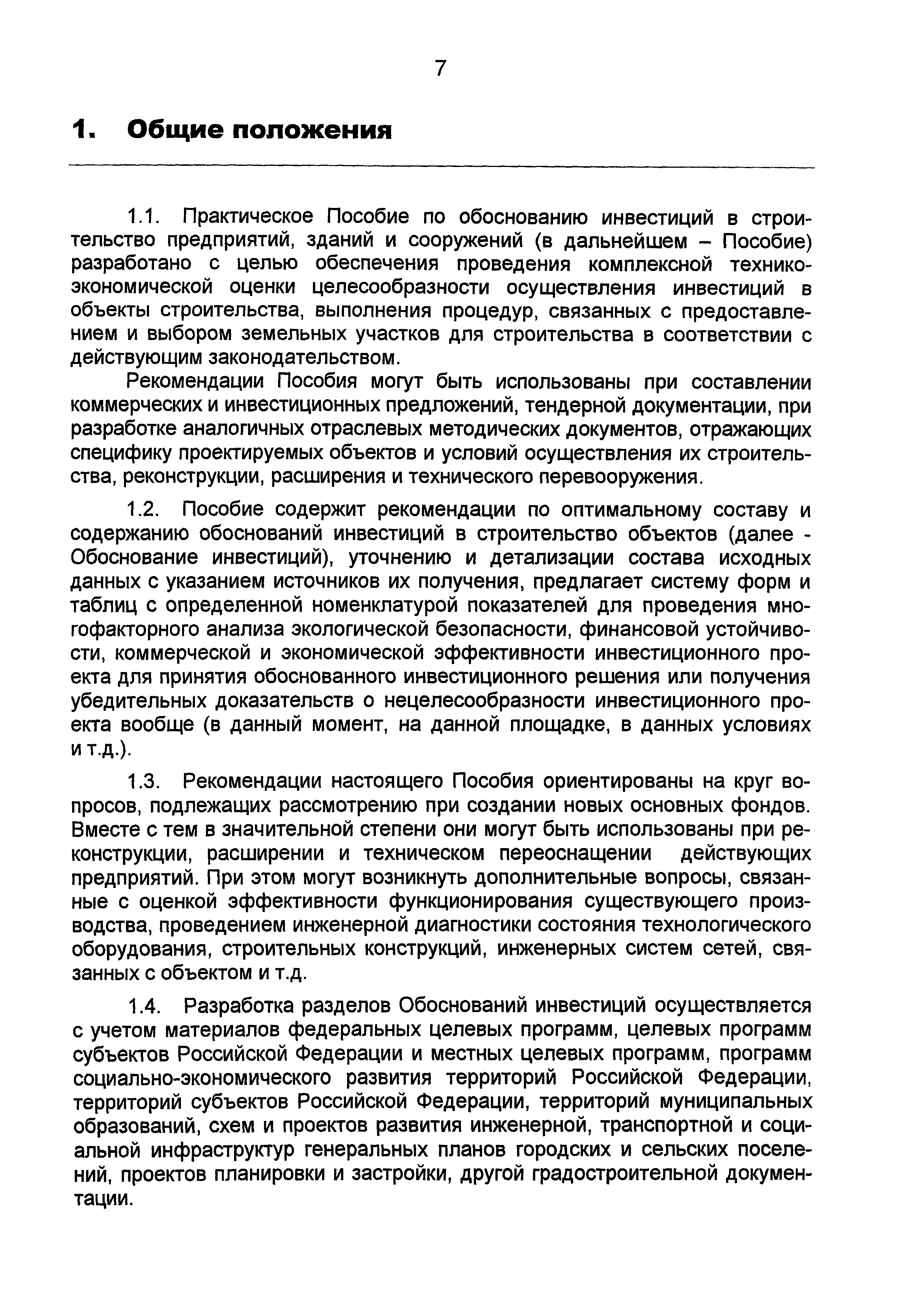 7

1. Общие положения

1.1. Практическое Пособие по обоснованию инвестиций в строительство предприятий, зданий и сооружений (в дальнейшем – Пособие) разработано с целью обеспечения проведения комплексной технико-экономической оценки целесообразности осуществления инвестиций в объекты строительства, выполнения процедур, связанных с предоставлением и выбором земельных участков для строительства в соответствии с действующим законодательством.

Рекомендации Пособия могут быть использованы при составлении коммерческих и инвестиционных предложений, тендерной документации, при разработке аналогичных отраслевых методических документов, отражающих специфику проектируемых объектов и условий осуществления их строительства, реконструкции, расширения и технического перевооружения.

1.2. Пособие содержит рекомендации по оптимальному составу и содержанию обоснований инвестиций в строительство объектов (далее - Обоснование инвестиций), уточнению и детализации состава исходных данных с указанием источников их получения, предлагает систему форм и таблиц с определенной номенклатурой показателей для проведения многофакторного анализа экологической безопасности, финансовой устойчивости, коммерческой и экономической эффективности инвестиционного проекта для принятия обоснованного инвестиционного решения или получения убедительных доказательств о нецелесообразности инвестиционного проекта вообще (в данный момент, на данной площадке, в данных условиях и т.д.).

1.3. Рекомендации настоящего Пособия ориентированы на круг вопросов, подлежащих рассмотрению при создании новых основных фондов. Вместе с тем в значительной степени они могут быть использованы при реконструкции, расширении и техническом переоснащении действующих предприятий. При этом могут возникнуть дополнительные вопросы, связанные с оценкой эффективности функционирования существующего производства, проведением инженерной диагностики состояния технологического оборудования, строительных конструкций, инженерных систем сетей, связанных с объектом и т.д.

1.4. Разработка разделов Обоснований инвестиций осуществляется с учетом материалов федеральных целевых программ, целевых программ субъектов Российской Федерации и местных целевых программ, программ социально-экономического развития территорий Российской Федерации, территорий субъектов Российской Федерации, территорий муниципальных образований, схем и проектов развития инженерной, транспортной и социальной инфраструктур генеральных планов городских и сельских поселений, проектов планировки и застройки, другой градостроительной документации.